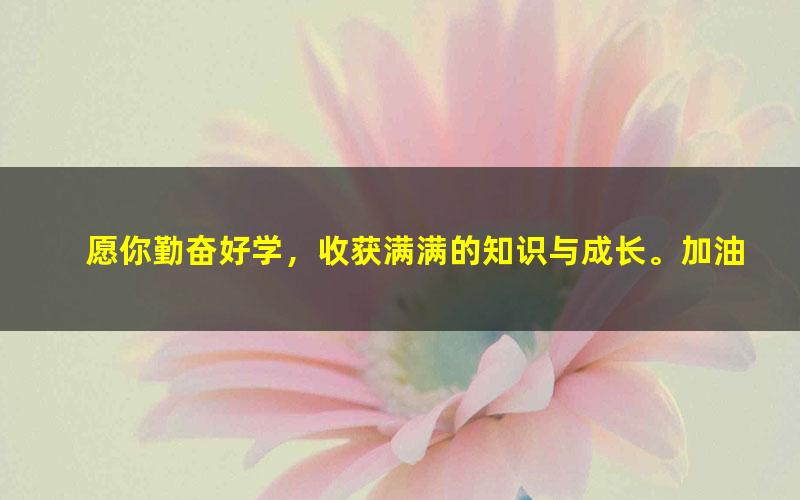 愿你勤奋好学，收获满满的知识与成长。加油